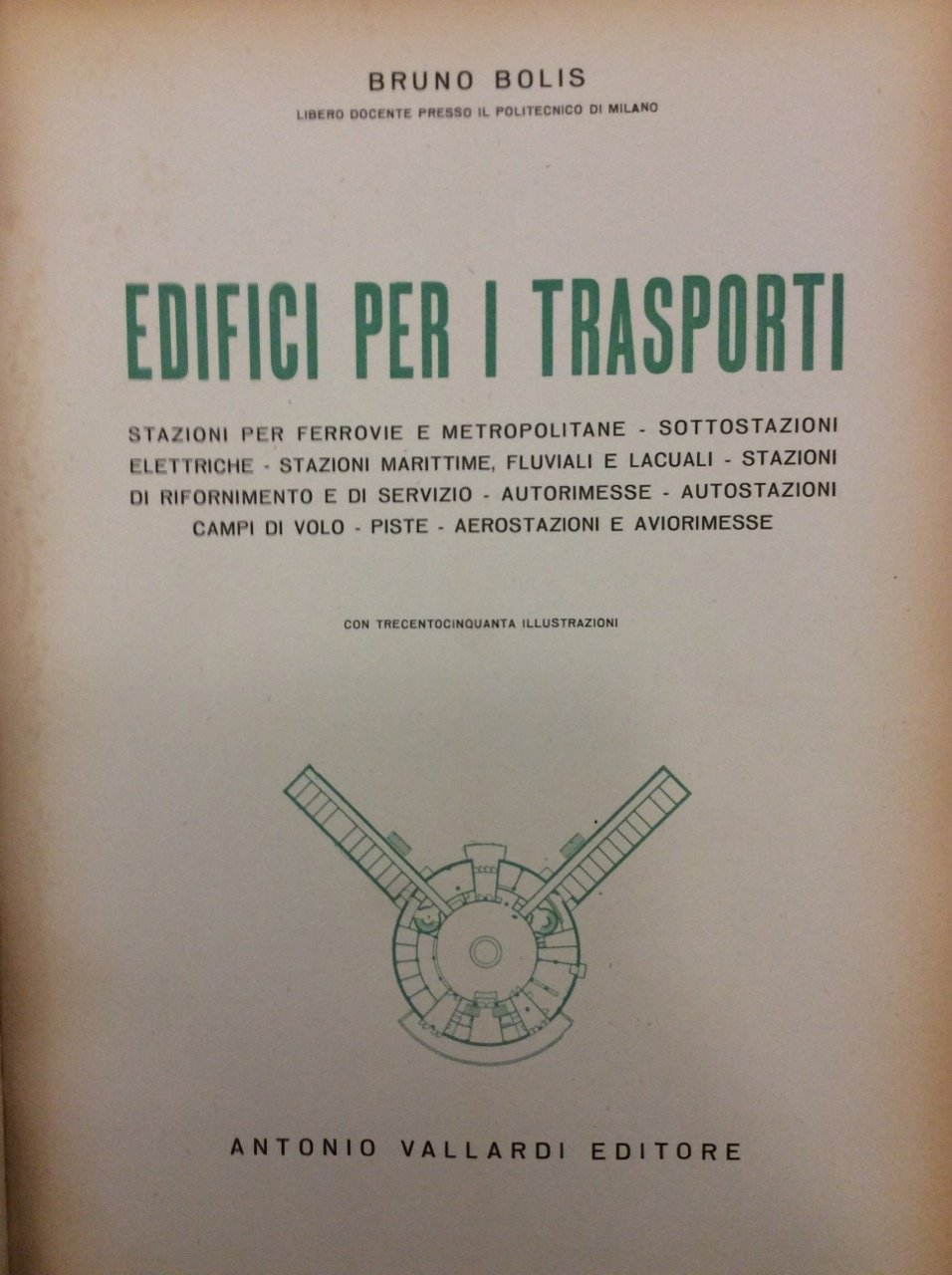 BRUNO BOLIS

LIBERO DOCENTE PRESSO IL POLITECNICO DI MILANO

EDIFICI PER I TRASPORTI

STAZIONI PER FERROVIE E METROPOLITANE - SOTTOSTAZIONI ELETTRICHE - STAZIONI MARITTIME, FLUVIALI E LACUALI - STAZIONI DI RIFORNIMENTO E DI SERVIZIO - AUTORIMESSE - AUTOSTAZIONI CAMPI DI VOLO - PISTE - AEROSTAZIONI E AVIORIMESSE

CON TRECENTOCINQUANTA ILLUSTRAZIONI

ANTONIO VALLARDI EDITORE